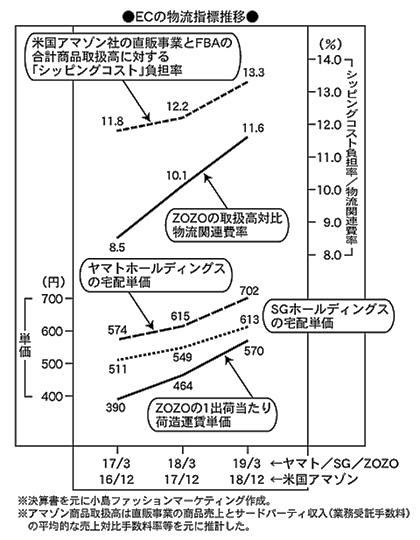 ●ECの物流指標推移●

米国アマゾン社の直販事業とFBAの合計商品取扱高に対する「シッピングコスト」負担率

(%)
14.0
13.0
12.0
11.0
10.0
9.0
8.0

「シッピングコスト負担率／物流関連費率」

11.8
12.2
13.3

8.5
10.1
11.6

ZOZOの取扱高対比物流関連費率

ヤマトホールディングスの宅配単価

(円)
700
600
500
400
単価

574
615
702

SGホールディングスの宅配単価

511
549
613

390
464
570

ZOZOの1出荷当たり荷造運賃単価

17/3 18/3 19/3 ←ヤマト／SG／ZOZO
16/12 17/12 18/12 ←米国アマゾン

※決算書を元に小島ファッションマーケティング作成。
※アマゾン商品取扱高は直販事業の商品売上とサードパーティ収入（業務受託手数料）の平均的な売上対比手数料率等を元に推計した。